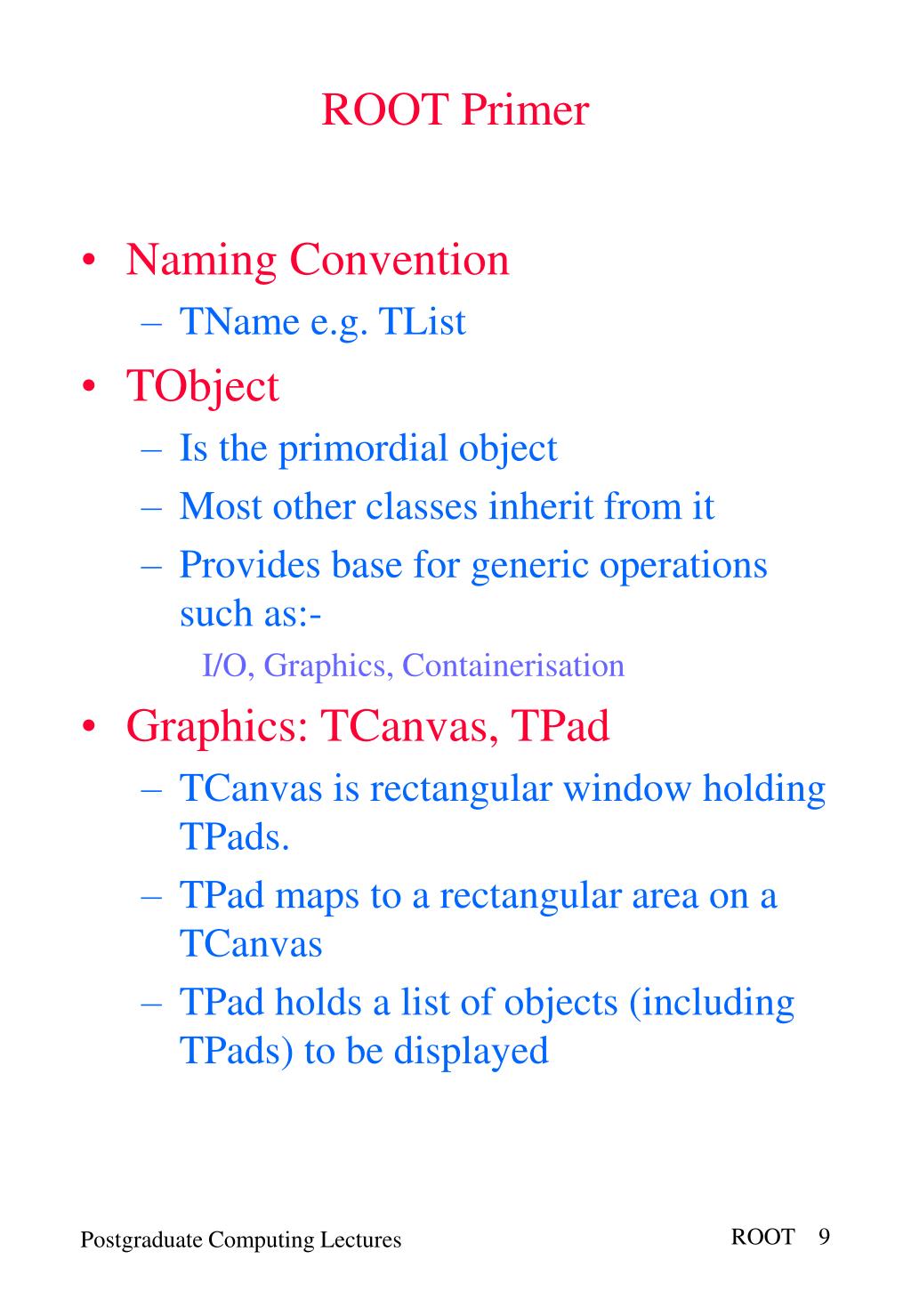 ROOT Primer

• Naming Convention
– TName e.g. TList
• TObject
– Is the primordial object
– Most other classes inherit from it
– Provides base for generic operations such as:-
I/O, Graphics, Containerisation
• Graphics: TCanvas, TPad
– TCanvas is rectangular window holding TPads.
– TPad maps to a rectangular area on a TCanvas
– TPad holds a list of objects (including TPads) to be displayed

Postgraduate Computing Lectures

ROOT 9